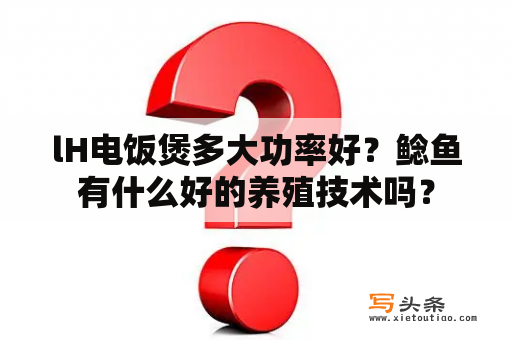 lH电饭煲多大功率好？鲶鱼有什么好的养殖技术吗？

写头条
www.xietoutiao.com